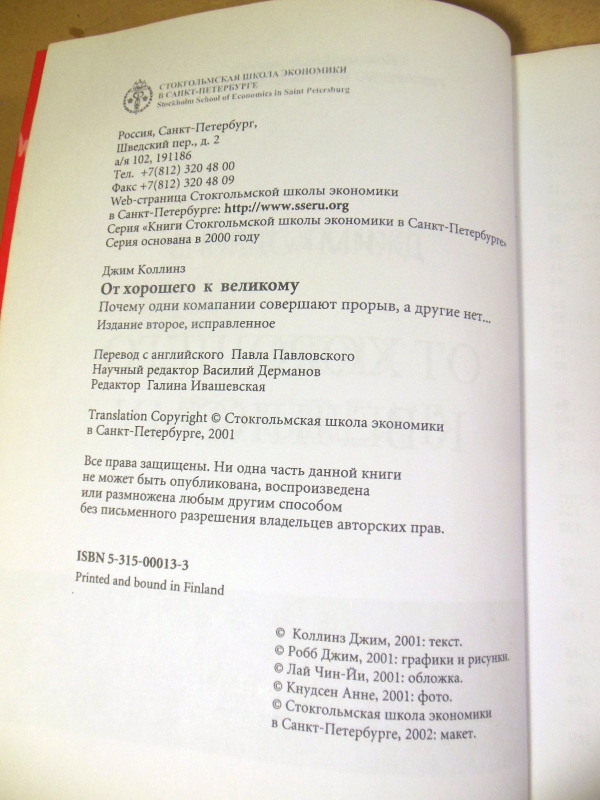 СТОКГОЛЬМСКАЯ ШКОЛА ЭКОНОМИКИ В САНКТ-ПЕТЕРБУРГЕ
Stockholm School of Economics in Saint Petersburg

Россия, Санкт-Петербург,
Шведский пер., д. 2
а/я 102, 191186
Тел. +7(812) 320 48 00
Факс +7(812) 320 48 09
Web-страница Стокгольмской школы экономики в Санкт-Петербурге: http://www.sseru.org
Серия «Книги Стокгольмской школы экономики в Санкт-Петербурге»
Серия основана в 2000 году

Джим Коллинз
От хорошего к великому
Почему одни комапании совершают прорыв, а другие нет...
Издание второе, исправленное

Перевод с английского Павла Павловского
Научный редактор Василий Дерманов
Редактор Галина Ивашевская

Translation Copyright © Стокгольмская школа экономики в Санкт-Петербурге, 2001

Все права защищены. Ни одна часть данной книги не может быть опубликована, воспроизведена или размножена любым другим способом без письменного разрешения владельцев авторских прав.

ISBN 5-315-00013-3
Printed and bound in Finland

© Коллинз Джим, 2001: текст.
© Робб Джим, 2001: графики и рисунки.
© Лай Чин-Йи, 2001: обложка.
© Кнудсен Анне, 2001: фото.
© Стокгольмская школа экономики в Санкт-Петербурге, 2002: макет.